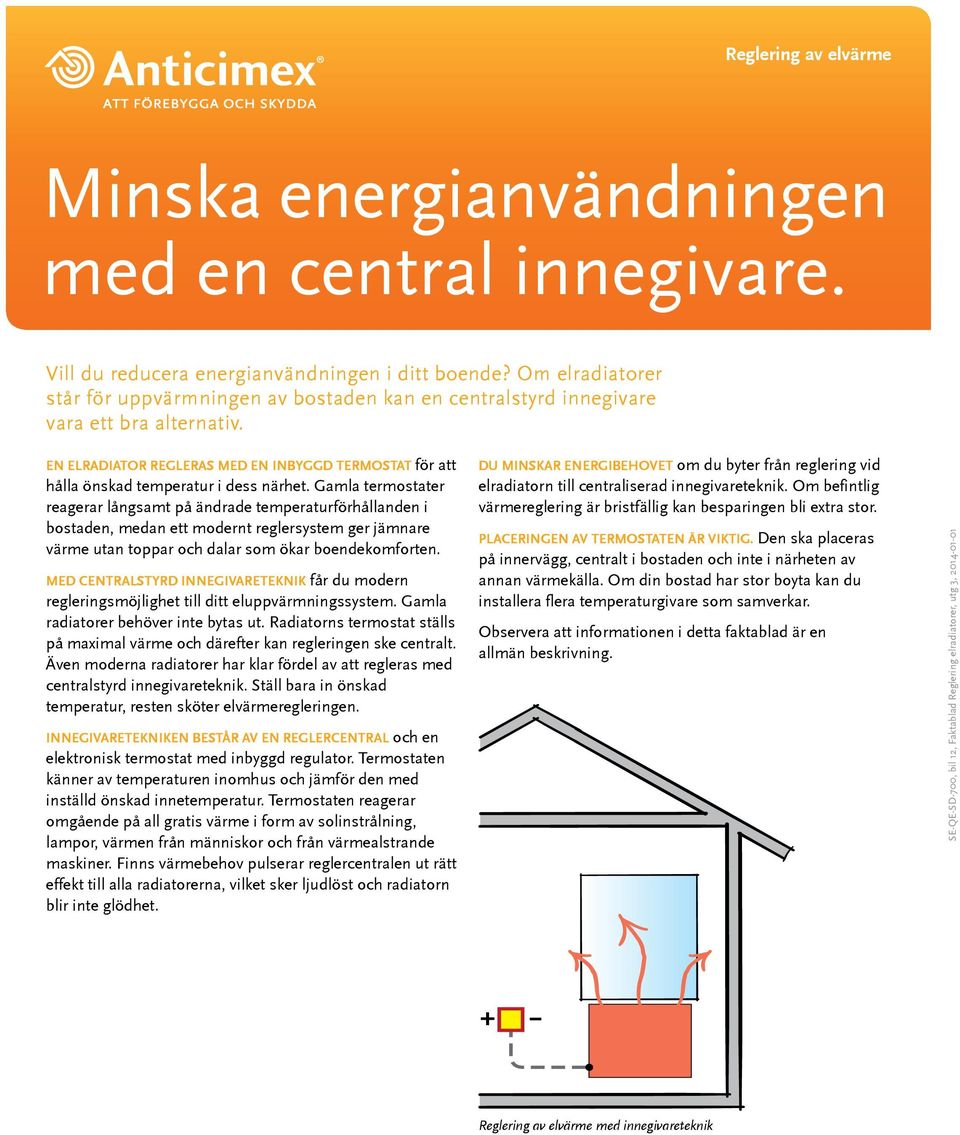 Anticimex®
ATT FÖREBYGGA OCH SKYDDA

Reglering av elvärme

Minska energianvändningen med en central innegivare.

Vill du reducera energianvändningen i ditt boende? Om elradiatorer står för uppvärmningen av bostaden kan en centralstyrd innegivare vara ett bra alternativ.

EN ELRADIATOR REGLERAS MED EN INBYGGD TERMOSTAT för att hålla önskad temperatur i dess närhet. Gamla termostater reagerar långsamt på ändrade temperaturförhållanden i bostaden, medan ett modernt reglersystem ger jämnare värme utan toppar och dalar som ökar boendekomforten.

MED CENTRALSTYRD INNEGIVARETEKNIK får du modern regleringsmöjlighet till ditt eluppvärmningssystem. Gamla radiatorer behöver inte bytas ut. Radiatorns termostat ställs på maximal värme och därefter kan regleringen ske centralt. Även moderna radiatorer har klar fördel av att regleras med centralstyrd innegivareteknik. Ställ bara in önskad temperatur, resten sköter elvärmeregleringen.

INNEGIVARETEKNIKEN BESTÅR AV EN REGLERCENTRAL och en elektronisk termostat med inbyggd regulator. Termostaten känner av temperaturen inomhus och jämför den med inställd önskad innetemperatur. Termostaten reagerar omgående på all gratis värme i form av solinstrålning, lampor, värmen från människor och från värmealstrande maskiner. Finns värmebehov pulserar reglercentralen ut rätt effekt till alla radiatorerna, vilket sker ljudlöst och radiatorn blir inte glödhet.

DU MINSKAR ENERGIBEHOVET om du byter från reglering vid elradiatorn till centraliserad innegivareteknik. Om befintlig värmereglering är bristfällig kan besparingen bli extra stor.

PLACERINGEN AV TERMOSTATEN ÄR VIKTIG. Den ska placeras på innervägg, centralt i bostaden och inte i närheten av annan värmekälla. Om din bostad har stor boyta kan du installera flera temperaturgivare som samverkar.

Observera att informationen i detta faktablad är en allmän beskrivning.

+ −

Reglering av elvärme med innegivareteknik

SE-QE-SD-700, bil 12, Faktablad Reglering elradiatorer, utg 3, 2014-01-01